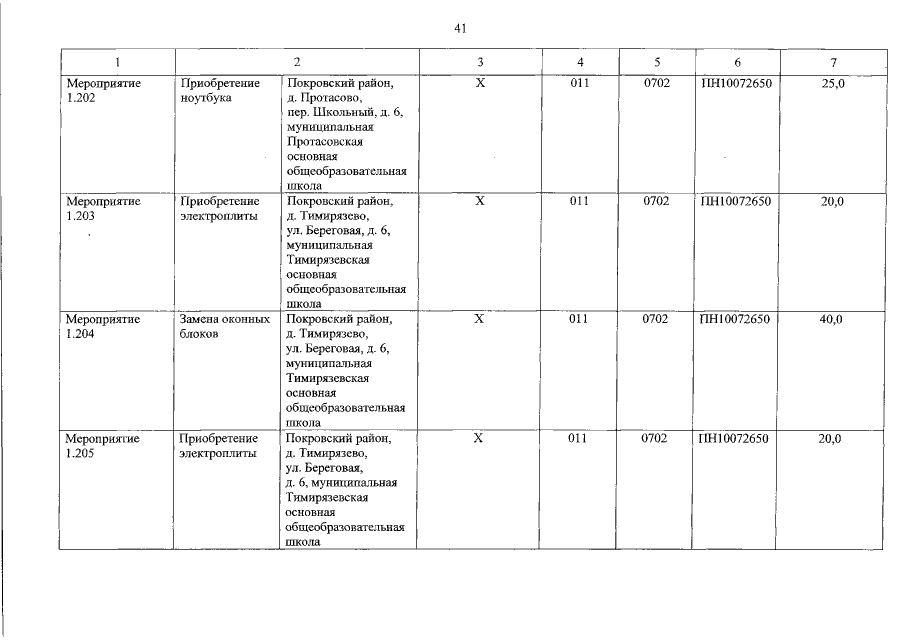 41

| 1 | 2 | | 3 | 4 | 5 | 6 | 7 |
|---|---|---|---|---|---|---|---|
| Мероприятие 1.202 | Приобретение ноутбука | Покровский район, д. Протасово, пер. Школьный, д. 6, муниципальная Протасовская основная общеобразовательная школа | Х | 011 | 0702 | ПН10072650 | 25,0 |
| Мероприятие 1.203 | Приобретение электроплиты | Покровский район, д. Тимирязево, ул. Береговая, д. 6, муниципальная Тимирязевская основная общеобразовательная школа | Х | 011 | 0702 | ПН10072650 | 20,0 |
| Мероприятие 1.204 | Замена оконных блоков | Покровский район, д. Тимирязево, ул. Береговая, д. 6, муниципальная Тимирязевская основная общеобразовательная школа | Х | 011 | 0702 | ПН10072650 | 40,0 |
| Мероприятие 1.205 | Приобретение электроплиты | Покровский район, д. Тимирязево, ул. Береговая, д. 6, муниципальная Тимирязевская основная общеобразовательная школа | Х | 011 | 0702 | ПН10072650 | 20,0 |